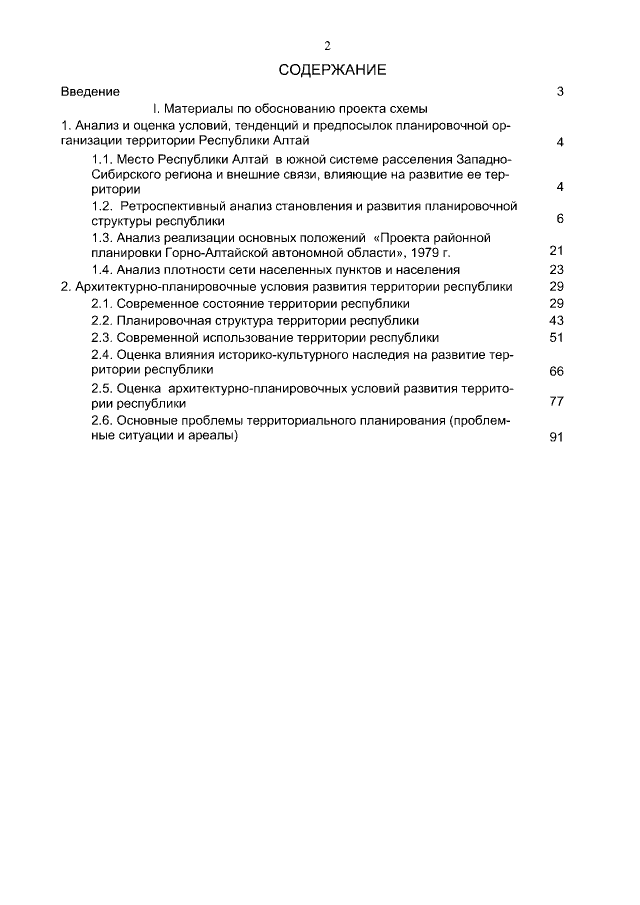 2

СОДЕРЖАНИЕ

Введение 3

I. Материалы по обоснованию проекта схемы

1. Анализ и оценка условий, тенденций и предпосылок планировочной организации территории Республики Алтай 4

1.1. Место Республики Алтай в южной системе расселения Западно-Сибирского региона и внешние связи, влияющие на развитие ее территории 4

1.2. Ретроспективный анализ становления и развития планировочной структуры республики 6

1.3. Анализ реализации основных положений «Проекта районной планировки Горно-Алтайской автономной области», 1979 г. 21

1.4. Анализ плотности сети населенных пунктов и населения 23

2. Архитектурно-планировочные условия развития территории республики 29

2.1. Современное состояние территории республики 29

2.2. Планировочная структура территории республики 43

2.3. Современной использование территории республики 51

2.4. Оценка влияния историко-культурного наследия на развитие территории республики 66

2.5. Оценка архитектурно-планировочных условий развития территории республики 77

2.6. Основные проблемы территориального планирования (проблемные ситуации и ареалы) 91